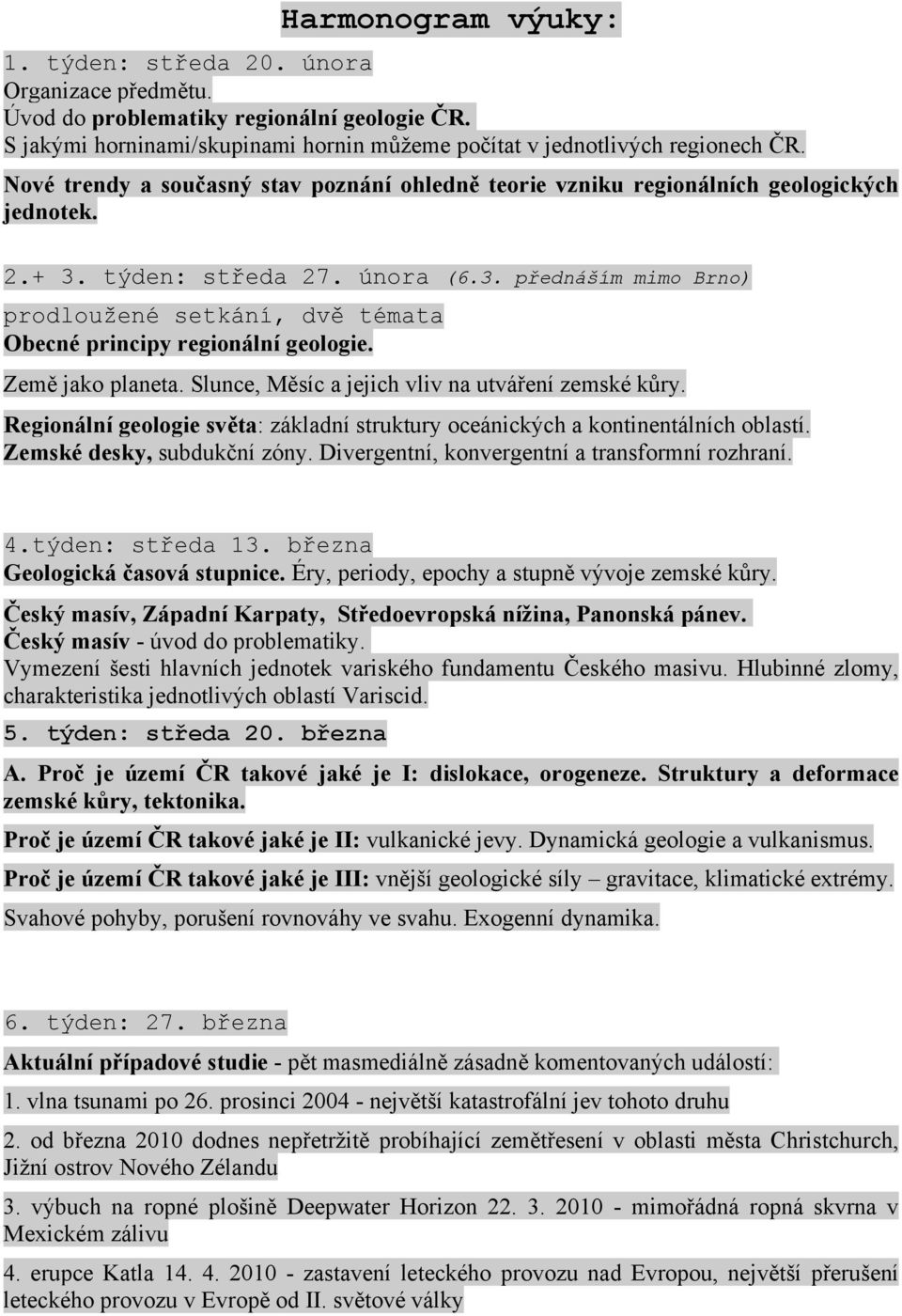 Harmonogram výuky:

1. týden: středa 20. února
Organizace předmětu.
Úvod do problematiky regionální geologie ČR.
S jakými horninami/skupinami hornin můžeme počítat v jednotlivých regionech ČR.
Nové trendy a současný stav poznání ohledně teorie vzniku regionálních geologických jednotek.

2.+ 3. týden: středa 27. února (6.3. přednáším mimo Brno)
prodloužené setkání, dvě témata
Obecné principy regionální geologie.
Země jako planeta. Slunce, Měsíc a jejich vliv na utváření zemské kůry.
Regionální geologie světa: základní struktury oceánických a kontinentálních oblastí.
Zemské desky, subdukční zóny. Divergentní, konvergentní a transformní rozhraní.

4.týden: středa 13. března
Geologická časová stupnice. Éry, periody, epochy a stupně vývoje zemské kůry.
Český masív, Západní Karpaty, Středoevropská nížina, Panonská pánev.
Český masív - úvod do problematiky.
Vymezení šesti hlavních jednotek variského fundamentu Českého masivu. Hlubinné zlomy, charakteristika jednotlivých oblastí Variscid.
5. týden: středa 20. března
A. Proč je území ČR takové jaké je I: dislokace, orogeneze. Struktury a deformace zemské kůry, tektonika.
Proč je území ČR takové jaké je II: vulkanické jevy. Dynamická geologie a vulkanismus.
Proč je území ČR takové jaké je III: vnější geologické síly – gravitace, klimatické extrémy.
Svahové pohyby, porušení rovnováhy ve svahu. Exogenní dynamika.

6. týden: 27. března
Aktuální případové studie - pět masmediálně zásadně komentovaných událostí:
1. vlna tsunami po 26. prosinci 2004 - největší katastrofální jev tohoto druhu
2. od března 2010 dodnes nepřetržitě probíhající zemětřesení v oblasti města Christchurch, Jižní ostrov Nového Zélandu
3. výbuch na ropné plošině Deepwater Horizon 22. 3. 2010 - mimořádná ropná skvrna v Mexickém zálivu
4. erupce Katla 14. 4. 2010 - zastavení leteckého provozu nad Evropou, největší přerušení leteckého provozu v Evropě od II. světové války